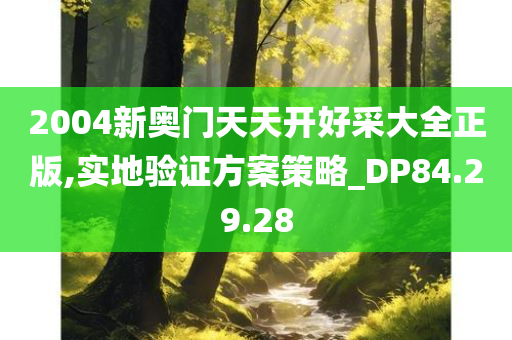 2004新奥门天天开好采大全正版,实地验证方案策略_DP84.29.28